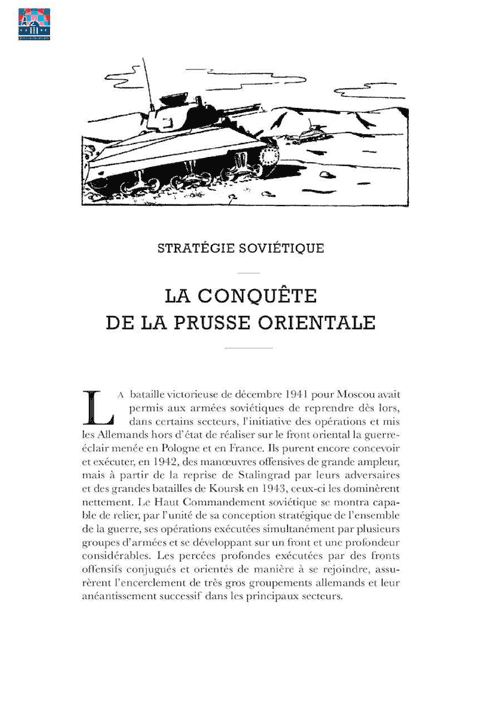 STRATÉGIE SOVIÉTIQUE

LA CONQUÊTE DE LA PRUSSE ORIENTALE

LA bataille victorieuse de décembre 1941 pour Moscou avait permis aux armées soviétiques de reprendre dès lors, dans certains secteurs, l'initiative des opérations et mis les Allemands hors d'état de réaliser sur le front oriental la guerre-éclair menée en Pologne et en France. Ils purent encore concevoir et exécuter, en 1942, des manœuvres offensives de grande ampleur, mais à partir de la reprise de Stalingrad par leurs adversaires et des grandes batailles de Koursk en 1943, ceux-ci les dominèrent nettement. Le Haut Commandement soviétique se montra capable de relier, par l'unité de sa conception stratégique de l'ensemble de la guerre, ses opérations exécutées simultanément par plusieurs groupes d'armées et se développant sur un front et une profondeur considérables. Les percées profondes exécutées par des fronts offensifs conjugués et orientés de manière à se rejoindre, assurèrent l'encerclement de très gros groupements allemands et leur anéantissement successif dans les principaux secteurs.